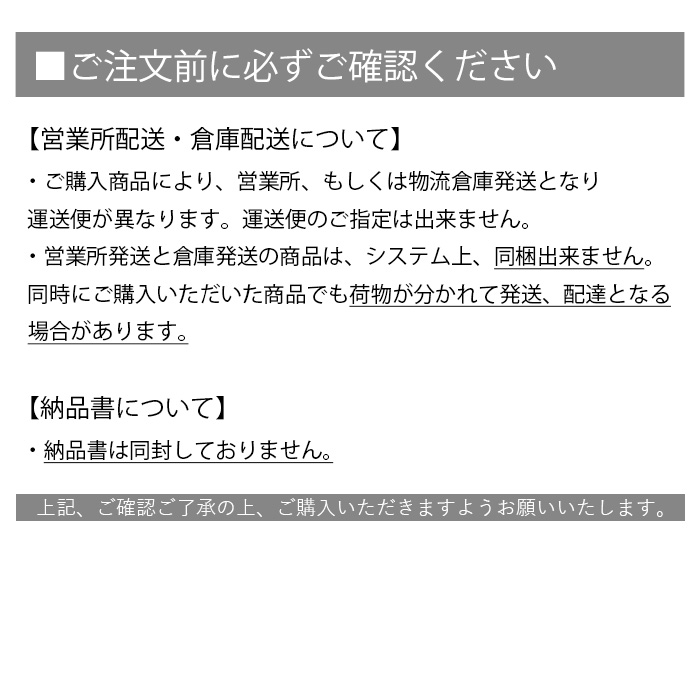 ■ご注文前に必ずご確認ください

【営業所配送・倉庫配送について】

・ご購入商品により、営業所、もしくは物流倉庫発送となり運送便が異なります。運送便のご指定は出来ません。

・営業所発送と倉庫発送の商品は、システム上、同梱出来ません。同時にご購入いただいた商品でも荷物が分かれて発送、配達となる場合があります。

【納品書について】

・納品書は同封しておりません。

上記、ご確認ご了承の上、ご購入いただきますようお願いいたします。